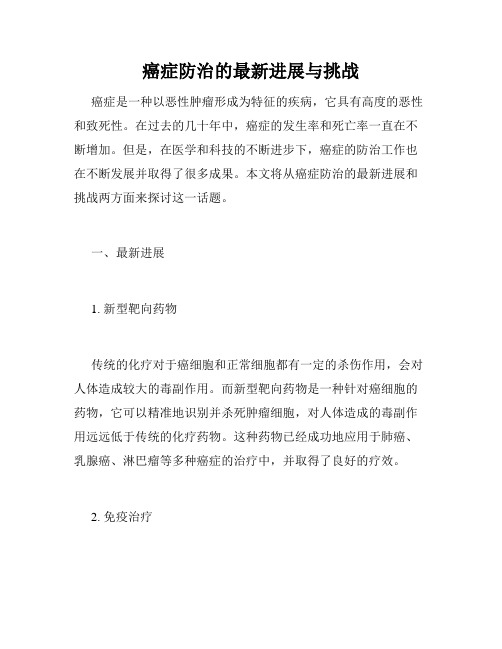 癌症防治的最新进展与挑战

癌症是一种以恶性肿瘤形成为特征的疾病，它具有高度的恶性和致死性。在过去的几十年中，癌症的发生率和死亡率一直在不断增加。但是，在医学和科技的不断进步下，癌症的防治工作也在不断发展并取得了很多成果。本文将从癌症防治的最新进展和挑战两方面来探讨这一话题。

一、最新进展

1. 新型靶向药物

传统的化疗对于癌细胞和正常细胞都有一定的杀伤作用，会对人体造成较大的毒副作用。而新型靶向药物是一种针对癌细胞的药物，它可以精准地识别并杀死肿瘤细胞，对人体造成的毒副作用远远低于传统的化疗药物。这种药物已经成功地应用于肺癌、乳腺癌、淋巴瘤等多种癌症的治疗中，并取得了良好的疗效。

2. 免疫治疗